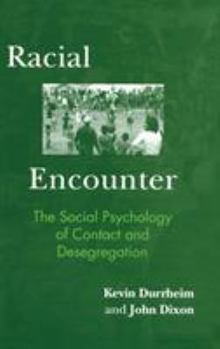 Racial

Encounter

The Social Psychology of Contact and Desegregation

Kevin Durrheim and John Dixon